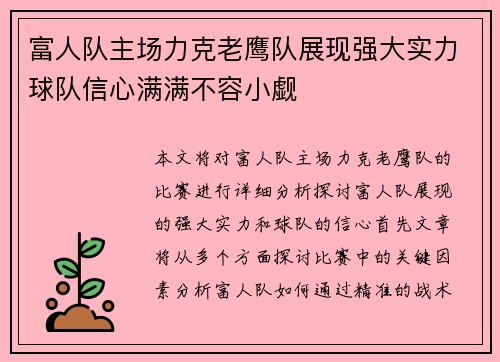 富人队主场力克老鹰队展现强大实力球队信心满满不容小觑

本文将对富人队主场力克老鹰队的比赛进行详细分析探讨富人队展现的强大实力和球队的信心首先文章将从多个方面探讨比赛中的关键因素分析富人队如何通过精准的战术